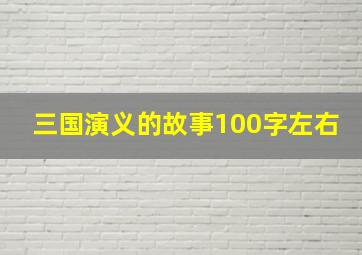 三国演义的故事100字左右